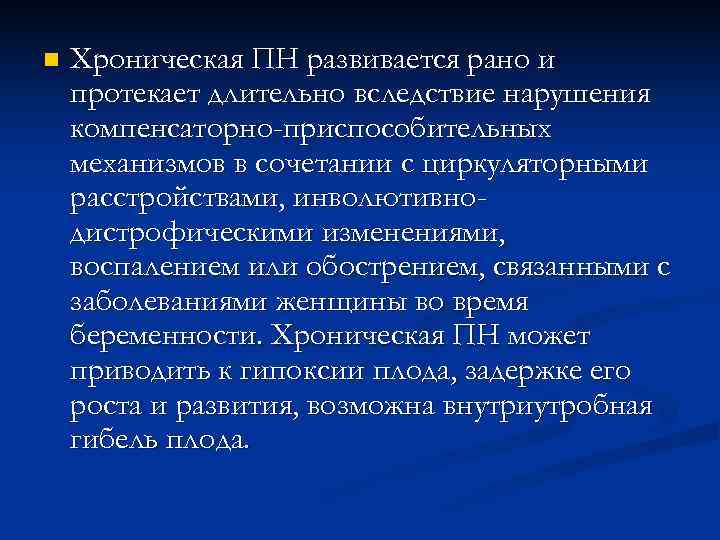 Хроническая ПН развивается рано и протекает длительно вследствие нарушения компенсаторно-приспособительных механизмов в сочетании с циркуляторными расстройствами, инволютивно-дистрофическими изменениями, воспалением или обострением, связанными с заболеваниями женщины во время беременности. Хроническая ПН может приводить к гипоксии плода, задержке его роста и развития, возможна внутриутробная гибель плода.